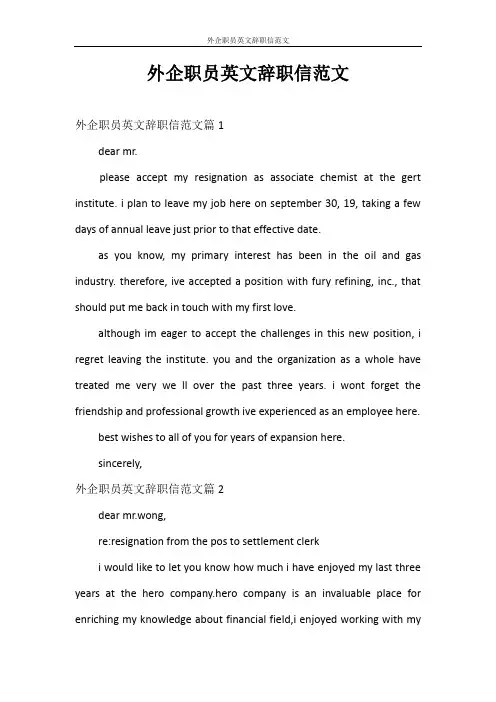 外企职员英文辞职信范文

外企职员英文辞职信范文

外企职员英文辞职信范文篇 1

dear mr.

please accept my resignation as associate chemist at the gert institute. i plan to leave my job here on september 30, 19, taking a few days of annual leave just prior to that effective date.

as you know, my primary interest has been in the oil and gas industry. therefore, ive accepted a position with fury refining, inc., that should put me back in touch with my first love.

although im eager to accept the challenges in this new position, i regret leaving the institute. you and the organization as a whole have treated me very we ll over the past three years. i wont forget the friendship and professional growth ive experienced as an employee here.

best wishes to all of you for years of expansion here.

sincerely,

外企职员英文辞职信范文篇 2

dear mr.wong,

re:resignation from the pos to settlement clerk

i would like to let you know how much i have enjoyed my last three years at the hero company.hero company is an invaluable place for enriching my knowledge about financial field,i enjoyed working with my